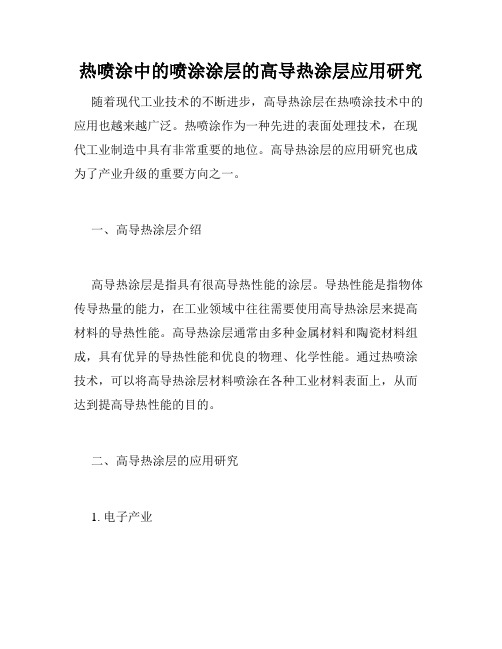 热喷涂中的喷涂涂层的高导热涂层应用研究

随着现代工业技术的不断进步，高导热涂层在热喷涂技术中的应用也越来越广泛。热喷涂作为一种先进的表面处理技术，在现代工业制造中具有非常重要的地位。高导热涂层的应用研究也成为了产业升级的重要方向之一。

一、高导热涂层介绍

高导热涂层是指具有很高导热性能的涂层。导热性能是指物体传导热量的能力，在工业领域中往往需要使用高导热涂层来提高材料的导热性能。高导热涂层通常由多种金属材料和陶瓷材料组成，具有优异的导热性能和优良的物理、化学性能。通过热喷涂技术，可以将高导热涂层材料喷涂在各种工业材料表面上，从而达到提高导热性能的目的。

二、高导热涂层的应用研究

1. 电子产业